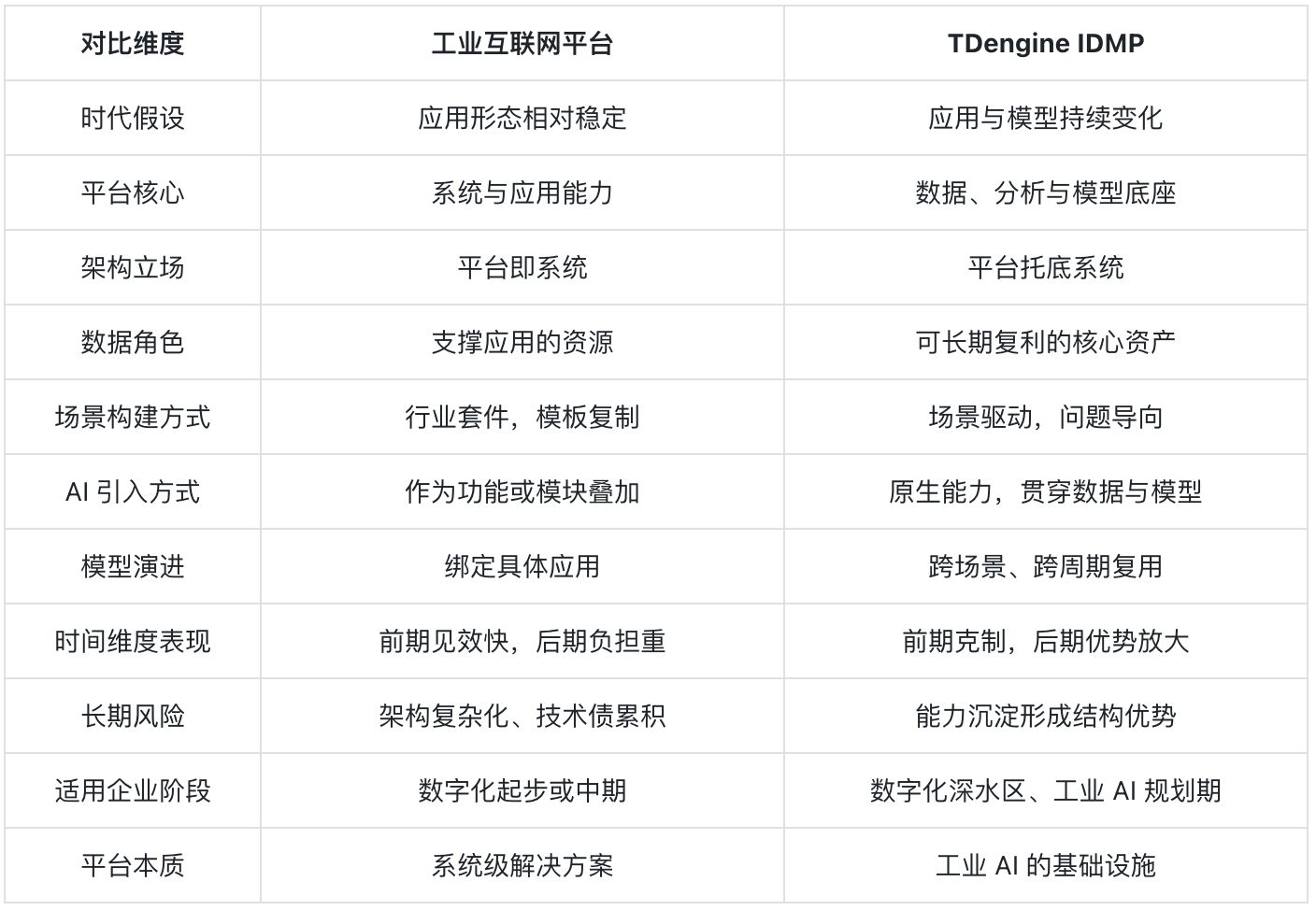 | 对比维度 | 工业互联网平台 | TDengine IDMP |
|---|---|---|
| 时代假设 | 应用形态相对稳定 | 应用与模型持续变化 |
| 平台核心 | 系统与应用能力 | 数据、分析与模型底座 |
| 架构立场 | 平台即系统 | 平台托底系统 |
| 数据角色 | 支撑应用的资源 | 可长期复利的核心资产 |
| 场景构建方式 | 行业套件，模板复制 | 场景驱动，问题导向 |
| AI引入方式 | 作为功能或模块叠加 | 原生能力，贯穿数据与模型 |
| 模型演进 | 绑定具体应用 | 跨场景、跨周期复用 |
| 时间维度表现 | 前期见效快，后期负担重 | 前期克制，后期优势放大 |
| 长期风险 | 架构复杂化、技术债累积 | 能力沉淀形成结构优势 |
| 适用企业阶段 | 数字化起步或中期 | 数字化深水区、工业AI规划期 |
| 平台本质 | 系统级解决方案 | 工业AI的基础设施 |